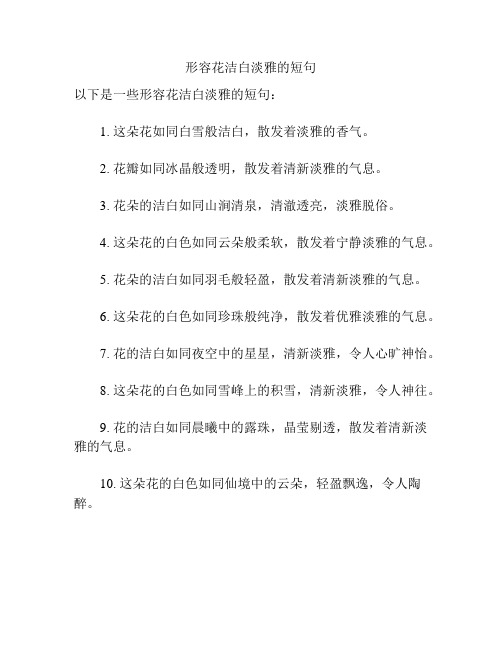 形容花洁白淡雅的短句

以下是一些形容花洁白淡雅的短句：

1. 这朵花如同白雪般洁白，散发着淡雅的香气。

2. 花瓣如同冰晶般透明，散发着清新淡雅的气息。

3. 花朵的洁白如同山涧清泉，清澈透亮，淡雅脱俗。

4. 这朵花的白色如同云朵般柔软，散发着宁静淡雅的气息。

5. 花朵的洁白如同羽毛般轻盈，散发着清新淡雅的气息。

6. 这朵花的白色如同珍珠般纯净，散发着优雅淡雅的气息。

7. 花的洁白如同夜空中的星星，清新淡雅，令人心旷神怡。

8. 这朵花的白色如同雪峰上的积雪，清新淡雅，令人神往。

9. 花的洁白如同晨曦中的露珠，晶莹剔透，散发着清新淡雅的气息。

10. 这朵花的白色如同仙境中的云朵，轻盈飘逸，令人陶醉。